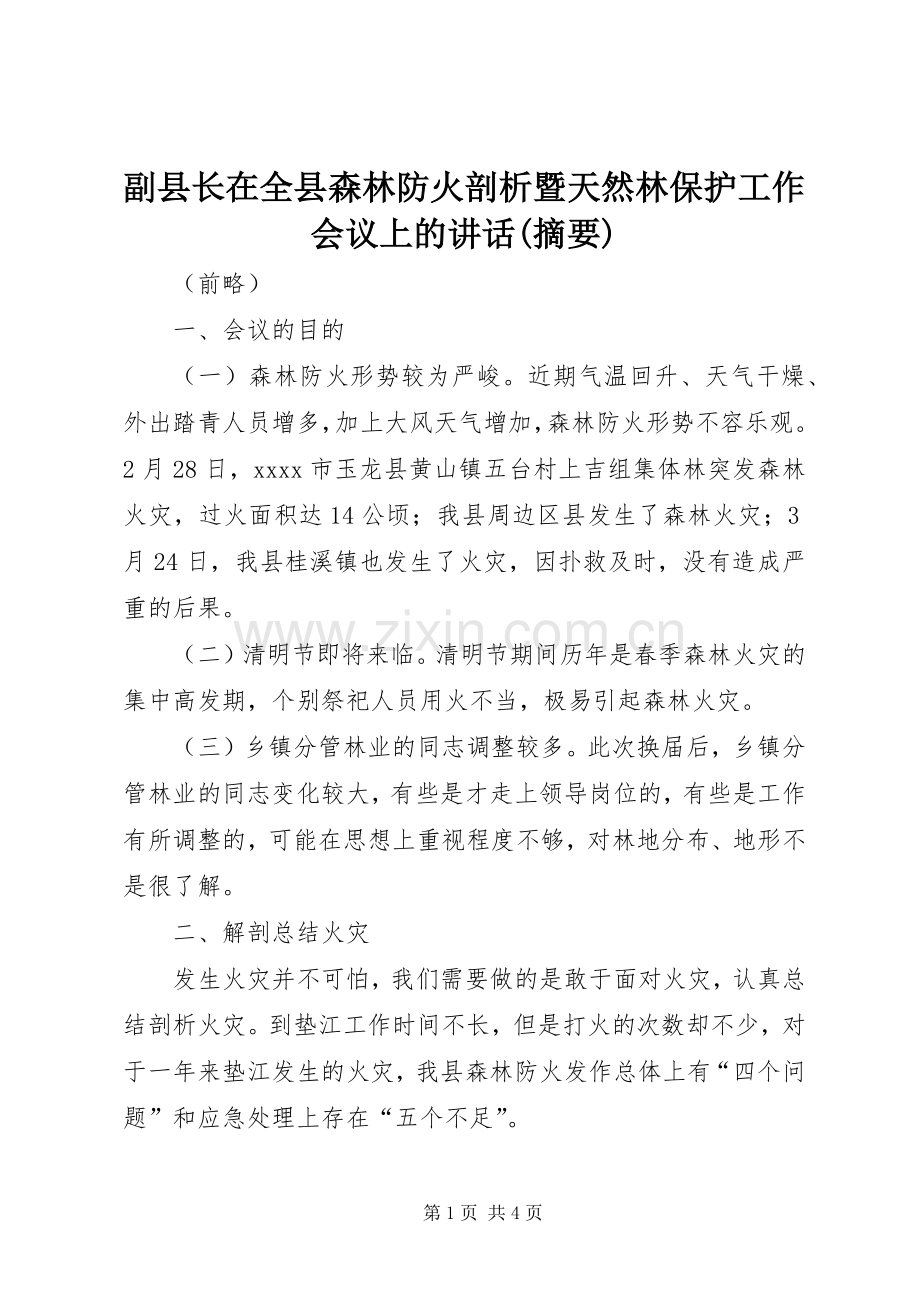 副县长在全县森林防火剖析暨天然林保护工作会议上的讲话(摘要)

（前略）

一、会议的目的

（一）森林防火形势较为严峻。近期气温回升、天气干燥、外出踏青人员增多，加上大风天气增加，森林防火形势不容乐观。2月28日，xxxx市玉龙县黄山镇五台村上吉组集体林突发森林火灾，过火面积达14公顷；我县周边区县发生了森林火灾；3月24日，我县桂溪镇也发生了火灾，因扑救及时，没有造成严重的后果。

（二）清明节即将来临。清明节期间历年是春季森林火灾的集中高发期，个别祭祀人员用火不当，极易引起森林火灾。

（三）乡镇分管林业的同志调整较多。此次换届后，乡镇分管林业的同志变化较大，有些是才走上领导岗位的，有些是工作有所调整的，可能在思想上重视程度不够，对林地分布、地形不是很了解。

二、解剖总结火灾

发生火灾并不可怕，我们需要做的是敢于面对火灾，认真总结剖析火灾。到垫江工作时间不长，但是打火的次数却不少，对于一年来垫江发生的火灾，我县森林防火发作总体上有“四个问题”和应急处理上存在“五个不足”。

www.zixin.com.cn

第1页 共4页